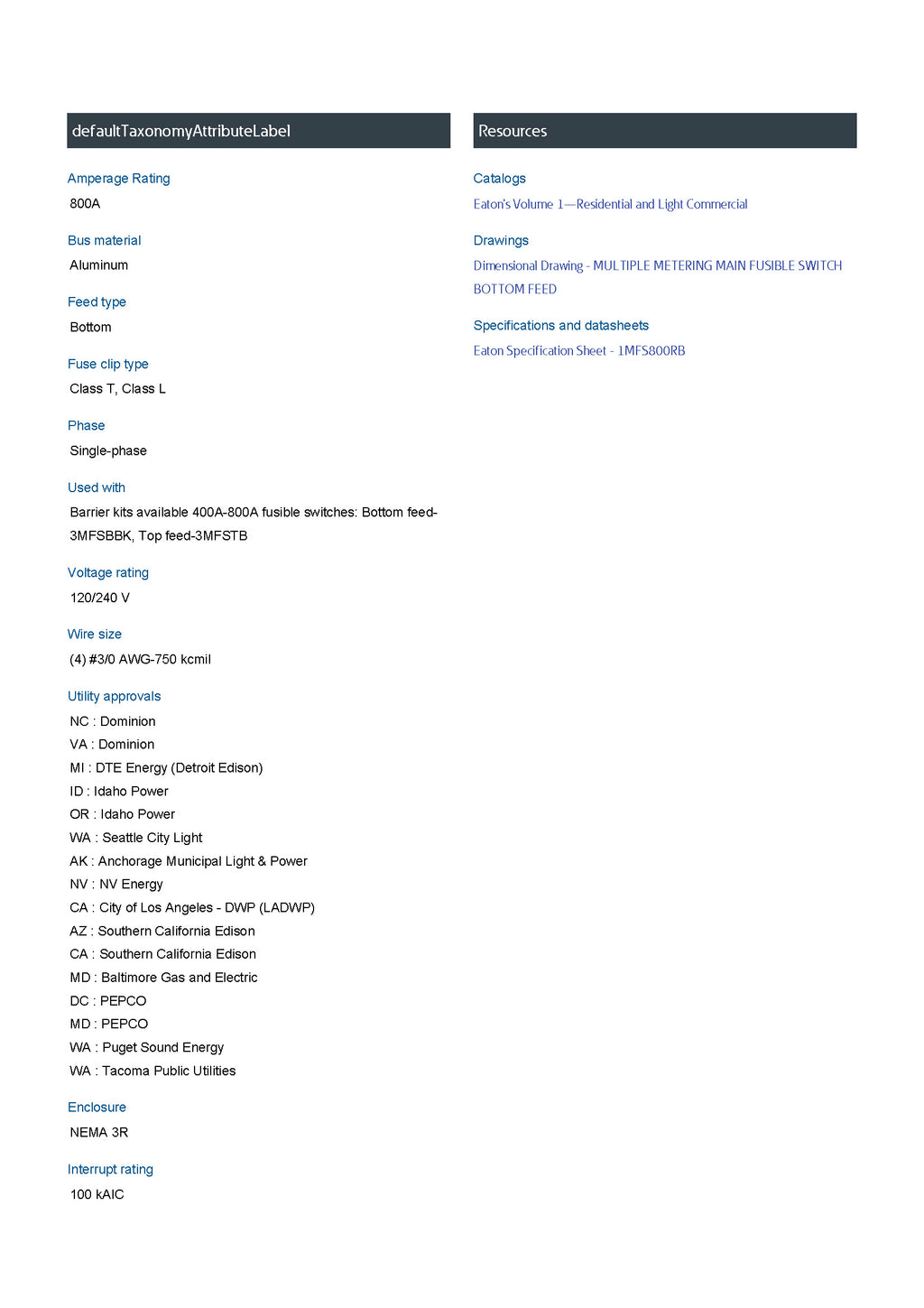 defaultTaxonomyAttributeLabel

Amperage Rating
800A

Bus material
Aluminum

Feed type
Bottom

Fuse clip type
Class T, Class L

Phase
Single-phase

Used with
Barrier kits available 400A-800A fusible switches: Bottom feed-3MFSBBK, Top feed-3MFSTB

Voltage rating
120/240 V

Wire size
(4) #3/0 AWG-750 kcmil

Utility approvals
NC : Dominion
VA : Dominion
MI : DTE Energy (Detroit Edison)
ID : Idaho Power
OR : Idaho Power
WA : Seattle City Light
AK : Anchorage Municipal Light & Power
NV : NV Energy
CA : City of Los Angeles - DWP (LADWP)
AZ : Southern California Edison
CA : Southern California Edison
MD : Baltimore Gas and Electric
DC : PEPCO
MD : PEPCO
WA : Puget Sound Energy
WA : Tacoma Public Utilities

Enclosure
NEMA 3R

Interrupt rating
100 kAIC

Resources

Catalogs
Eaton's Volume 1—Residential and Light Commercial

Drawings
Dimensional Drawing - MULTIPLE METERING MAIN FUSIBLE SWITCH BOTTOM FEED

Specifications and datasheets
Eaton Specification Sheet - 1MFS800RB